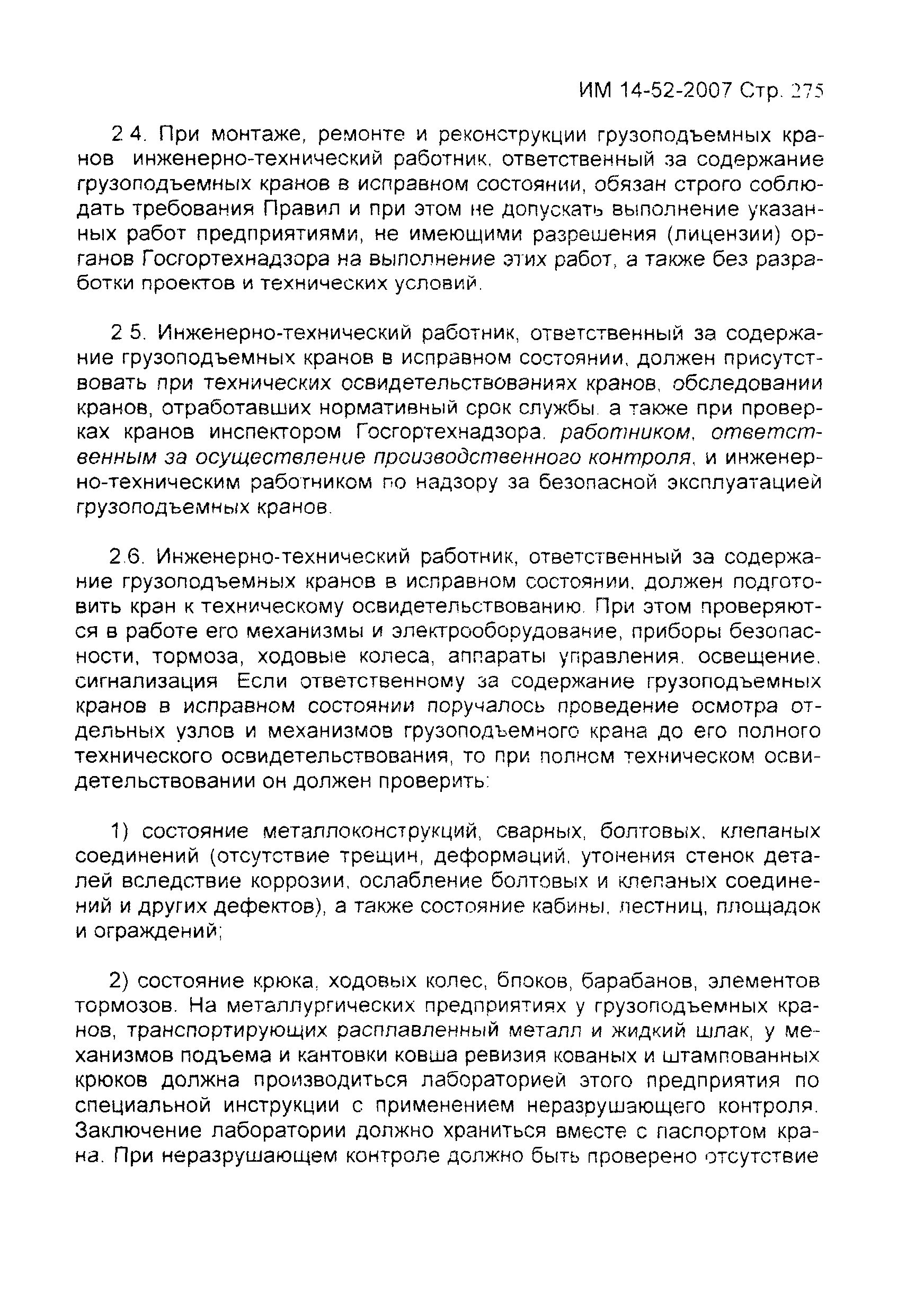 ИМ 14-52-2007 Стр. 275

2.4. При монтаже, ремонте и реконструкции грузоподъемных кранов инженерно-технический работник, ответственный за содержание грузоподъемных кранов в исправном состоянии, обязан строго соблюдать требования Правил и при этом не допускать выполнение указанных работ предприятиями, не имеющими разрешения (лицензии) органов Госгортехнадзора на выполнение этих работ, а также без разработки проектов и технических условий.

2.5. Инженерно-технический работник, ответственный за содержание грузоподъемных кранов в исправном состоянии, должен присутствовать при технических освидетельствованиях кранов, обследовании кранов, отработавших нормативный срок службы, а также при проверках кранов инспектором Госгортехнадзора, работником, ответственным за осуществление производственного контроля, и инженерно-техническим работником по надзору за безопасной эксплуатацией грузоподъемных кранов.

2.6. Инженерно-технический работник, ответственный за содержание грузоподъемных кранов в исправном состоянии, должен подготовить кран к техническому освидетельствованию. При этом проверяются в работе его механизмы и электрооборудование, приборы безопасности, тормоза, ходовые колеса, аппараты управления, освещение, сигнализация. Если ответственному за содержание грузоподъемных кранов в исправном состоянии поручалось проведение осмотра отдельных узлов и механизмов грузоподъемного крана до его полного технического освидетельствования, то при полном техническом освидетельствовании он должен проверить:

1) состояние металлоконструкций, сварных, болтовых, клепаных соединений (отсутствие трещин, деформаций, утонения стенок деталей вследствие коррозии, ослабление болтовых и клепаных соединений и других дефектов), а также состояние кабины, лестниц, площадок и ограждений;

2) состояние крюка, ходовых колес, блоков, барабанов, элементов тормозов. На металлургических предприятиях у грузоподъемных кранов, транспортирующих расплавленный металл и жидкий шлак, у механизмов подъема и кантовки ковша ревизия кованых и штампованных крюков должна производиться лабораторией этого предприятия по специальной инструкции с применением неразрушающего контроля. Заключение лаборатории должно храниться вместе с паспортом крана. При неразрушающем контроле должно быть проверено отсутствие